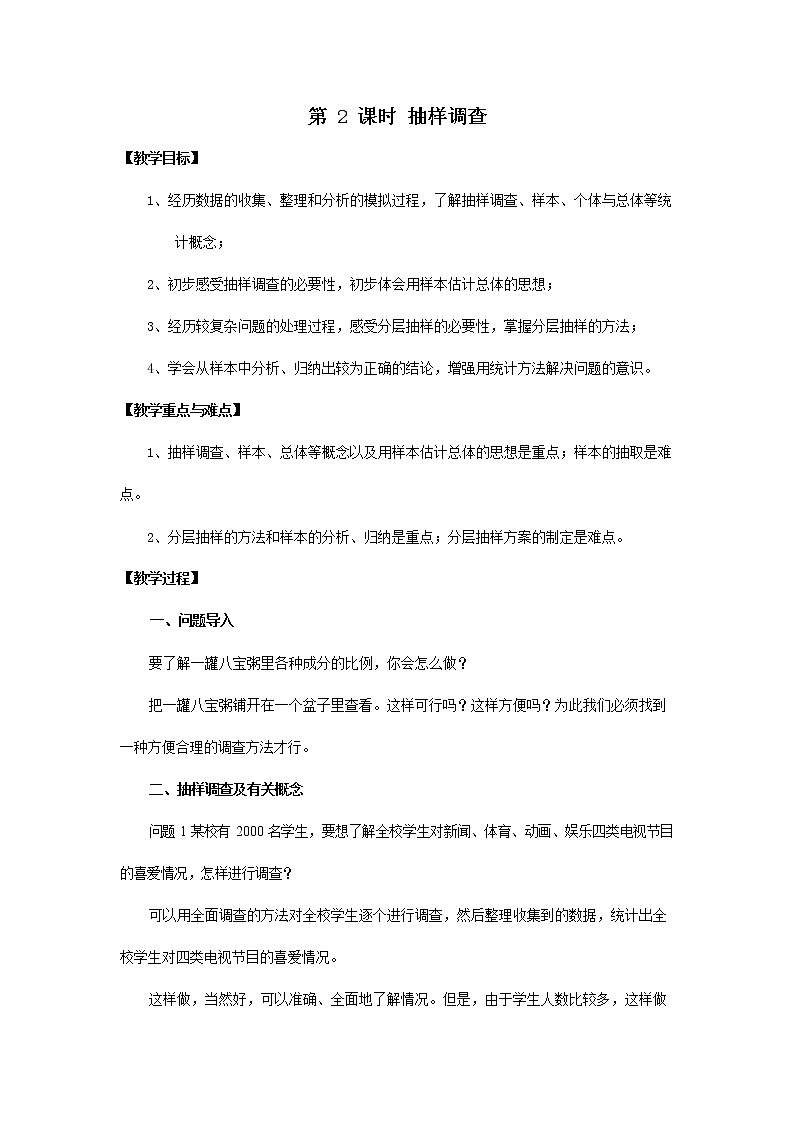 第 2 课时 抽样调查

【教学目标】

1、经历数据的收集、整理和分析的模拟过程，了解抽样调查、样本、个体与总体等统计概念；

2、初步感受抽样调查的必要性，初步体会用样本估计总体的思想；

3、经历较复杂问题的处理过程，感受分层抽样的必要性，掌握分层抽样的方法；

4、学会从样本中分析、归纳出较为正确的结论，增强用统计方法解决问题的意识。

【教学重点与难点】

1、抽样调查、样本、总体等概念以及用样本估计总体的思想是重点；样本的抽取是难点。

2、分层抽样的方法和样本的分析、归纳是重点；分层抽样方案的制定是难点。

【教学过程】

一、问题导入

要了解一罐八宝粥里各种成分的比例，你会怎么做？

把一罐八宝粥铺开在一个盆子里查看。这样可行吗？这样方便吗？为此我们必须找到一种方便合理的调查方法才行。

二、抽样调查及有关概念

问题 1 某校有 2000 名学生，要想了解全校学生对新闻、体育、动画、娱乐四类电视节目的喜爱情况，怎样进行调查？

可以用全面调查的方法对全校学生逐个进行调查，然后整理收集到的数据，统计出全校学生对四类电视节目的喜爱情况。

这样做，当然好，可以准确、全面地了解情况。但是，由于学生人数比较多，这样做